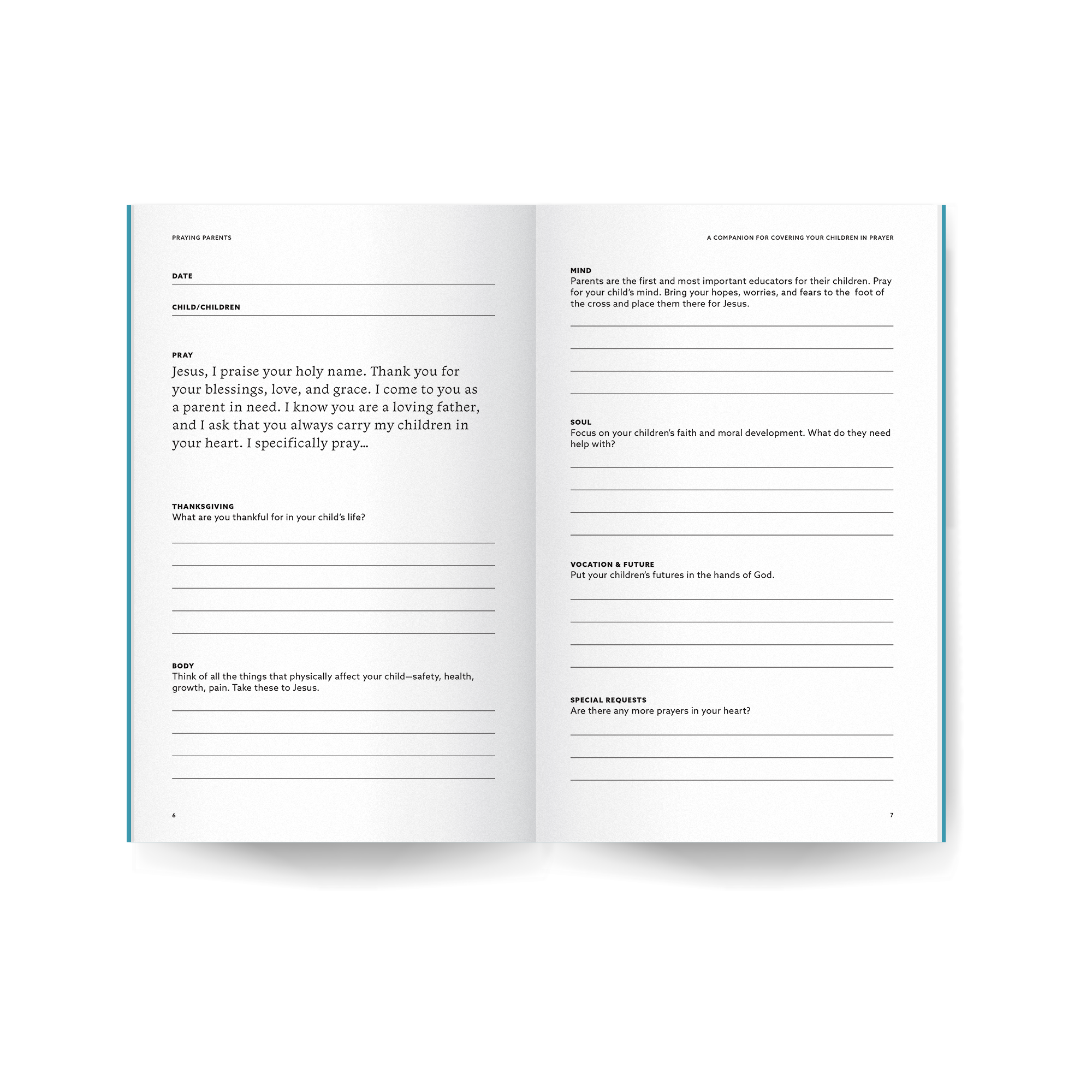 PRAYING PARENTS

DATE

CHILD/CHILDREN

PRAY
Jesus, I praise your holy name. Thank you for your blessings, love, and grace. I come to you as a parent in need. I know you are a loving father, and I ask that you always carry my children in your heart. I specifically pray...

THANKSGIVING
What are you thankful for in your child's life?

BODY
Think of all the things that physically affect your child—safety, health, growth, pain. Take these to Jesus.

6

A COMPANION FOR COVERING YOUR CHILDREN IN PRAYER

MIND
Parents are the first and most important educators for their children. Pray for your child's mind. Bring your hopes, worries, and fears to the foot of the cross and place them there for Jesus.

SOUL
Focus on your children's faith and moral development. What do they need help with?

VOCATION & FUTURE
Put your children's futures in the hands of God.

SPECIAL REQUESTS
Are there any more prayers in your heart?

7